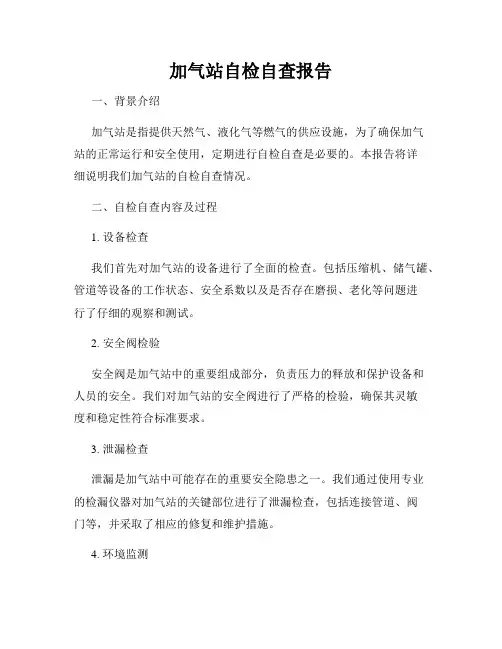 加气站自检自查报告

一、背景介绍

加气站是指提供天然气、液化气等燃气的供应设施，为了确保加气站的正常运行和安全使用，定期进行自检自查是必要的。本报告将详细说明我们加气站的自检自查情况。

二、自检自查内容及过程

1. 设备检查

我们首先对加气站的设备进行了全面的检查。包括压缩机、储气罐、管道等设备的工作状态、安全系数以及是否存在磨损、老化等问题进行了仔细的观察和测试。

2. 安全阀检验

安全阀是加气站中的重要组成部分，负责压力的释放和保护设备和人员的安全。我们对加气站的安全阀进行了严格的检验，确保其灵敏度和稳定性符合标准要求。

3. 泄漏检查

泄漏是加气站中可能存在的重要安全隐患之一。我们通过使用专业的检漏仪器对加气站的关键部位进行了泄漏检查，包括连接管道、阀门等，并采取了相应的修复和维护措施。

4. 环境监测